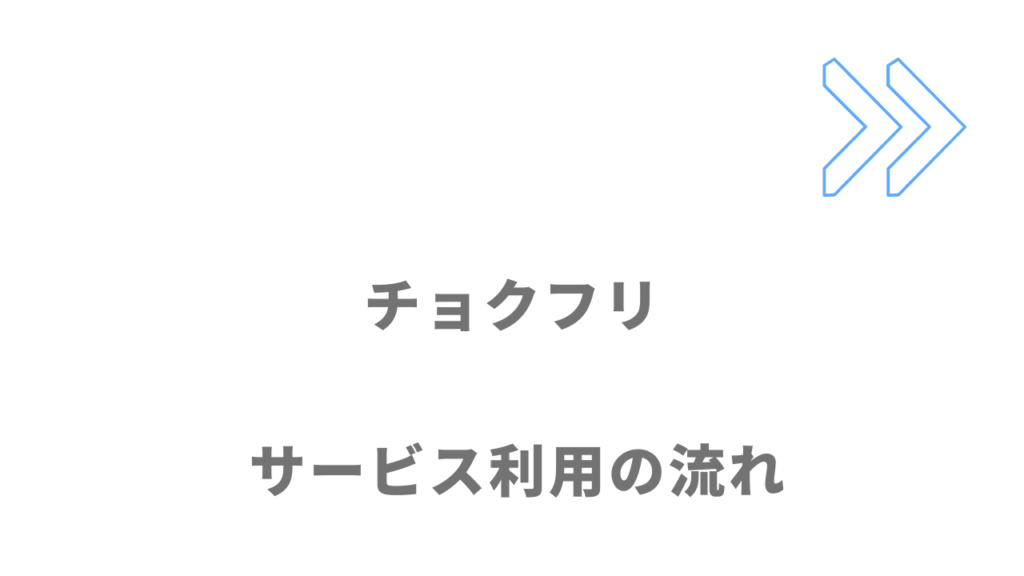 チョクフリ

サービス利用の流れ